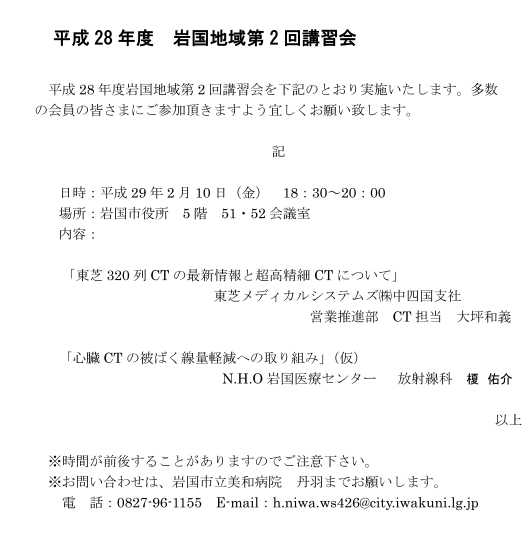 平成 28 年度　岩国地域第 2 回講習会

平成 28 年度岩国地域第 2 回講習会を下記のとおり実施いたします。多数の会員の皆さまにご参加頂きますよう宜しくお願い致します。

記

日時：平成 29 年 2 月 10 日（金）　18：30～20：00
場所：岩国市役所　5 階　51・52 会議室
内容：

「東芝 320 列 CT の最新情報と超高精細 CT について」
東芝メディカルシステムズ㈱中四国支社
営業推進部　CT 担当　大坪和義

「心臓 CT の被ばく線量軽減への取り組み」（仮）
N.H.O 岩国医療センター　放射線科　榎　佑介

以上

※時間が前後することがありますのでご注意下さい。
※お問い合わせは、岩国市立美和病院　丹羽までお願いします。
電　話：0827-96-1155　E-mail：h.niwa.ws426@city.iwakuni.lg.jp